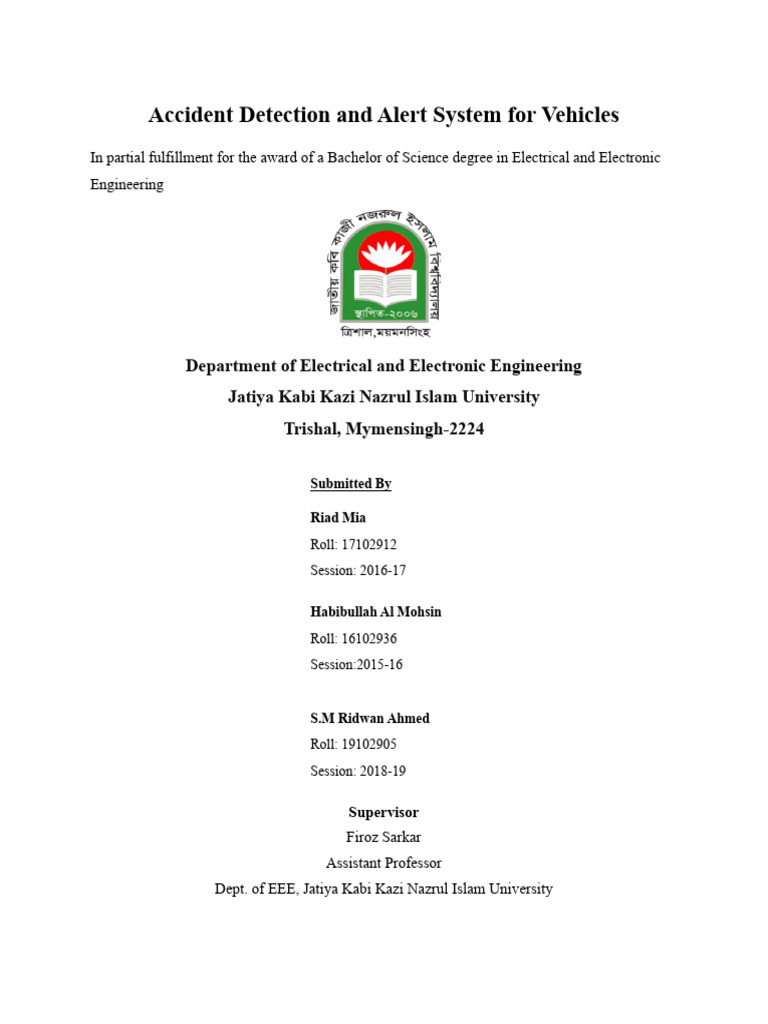 Accident Detection and Alert System for Vehicles

In partial fulfillment for the award of a Bachelor of Science degree in Electrical and Electronic Engineering

জাতীয় কবি কাজী নজরুল ইসলাম বিশ্ববিদ্যালয়
স্থাপিত-২০০৬
ত্রিশাল,ময়মনসিংহ

Department of Electrical and Electronic Engineering
Jatiya Kabi Kazi Nazrul Islam University
Trishal, Mymensingh-2224

Submitted By

Riad Mia
Roll: 17102912
Session: 2016-17

Habibullah Al Mohsin
Roll: 16102936
Session:2015-16

S.M Ridwan Ahmed
Roll: 19102905
Session: 2018-19

Supervisor
Firoz Sarkar
Assistant Professor
Dept. of EEE, Jatiya Kabi Kazi Nazrul Islam University